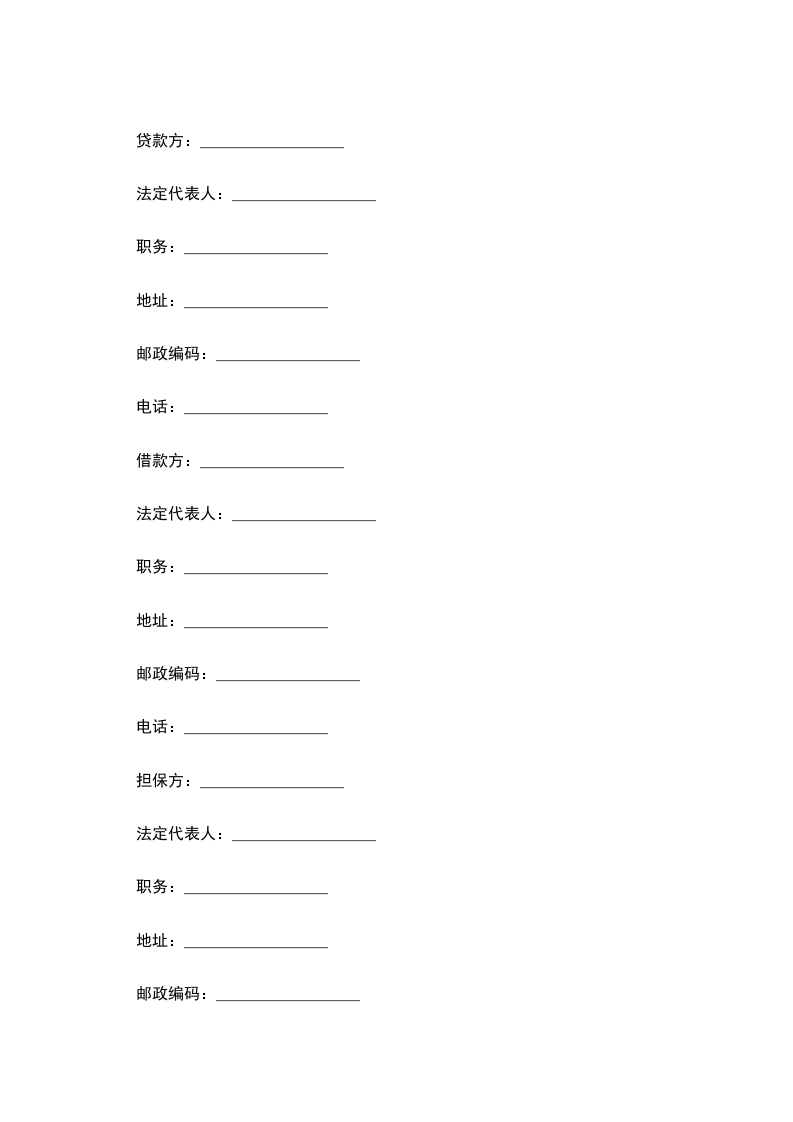 贷款方：__________________

法定代表人：__________________

职务：__________________

地址：__________________

邮政编码：__________________

电话：__________________

借款方：__________________

法定代表人：__________________

职务：__________________

地址：__________________

邮政编码：__________________

电话：__________________

担保方：__________________

法定代表人：__________________

职务：__________________

地址：__________________

邮政编码：__________________